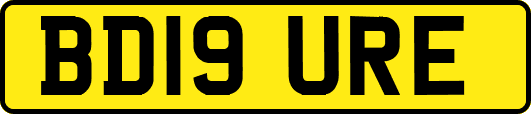 BD19 URE